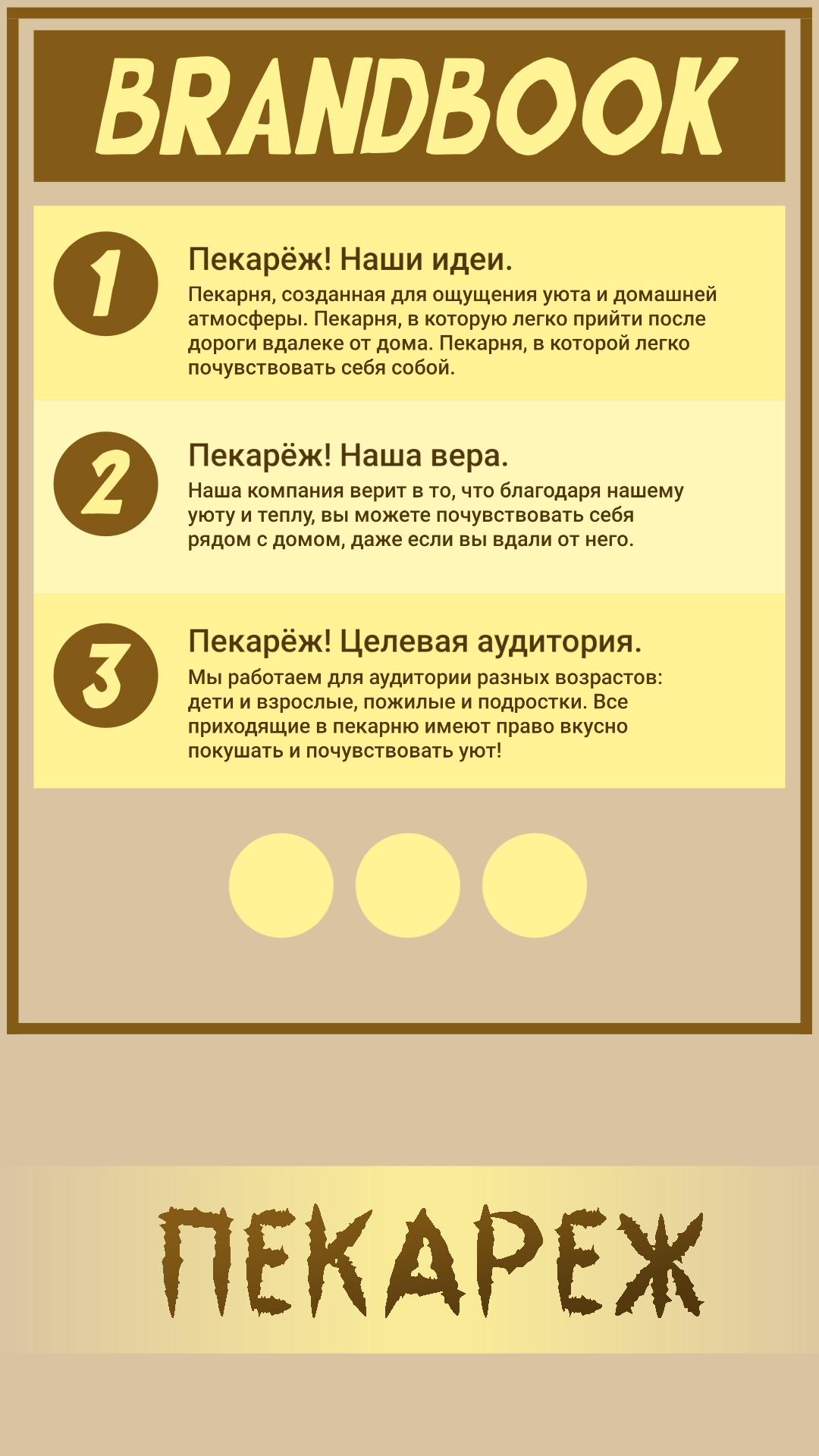 BRANDBOOK

1

Пекарёж! Наши идеи.

Пекарня, созданная для ощущения уюта и домашней атмосферы. Пекарня, в которую легко прийти после дороги вдалеке от дома. Пекарня, в которой легко почувствовать себя собой.

2

Пекарёж! Наша вера.

Наша компания верит в то, что благодаря нашему уюту и теплу, вы можете почувствовать себя рядом с домом, даже если вы вдали от него.

3

Пекарёж! Целевая аудитория.

Мы работаем для аудитории разных возрастов: дети и взрослые, пожилые и подростки. Все приходящие в пекарню имеют право вкусно покушать и почувствовать уют!

ПЕКАРЕЖ